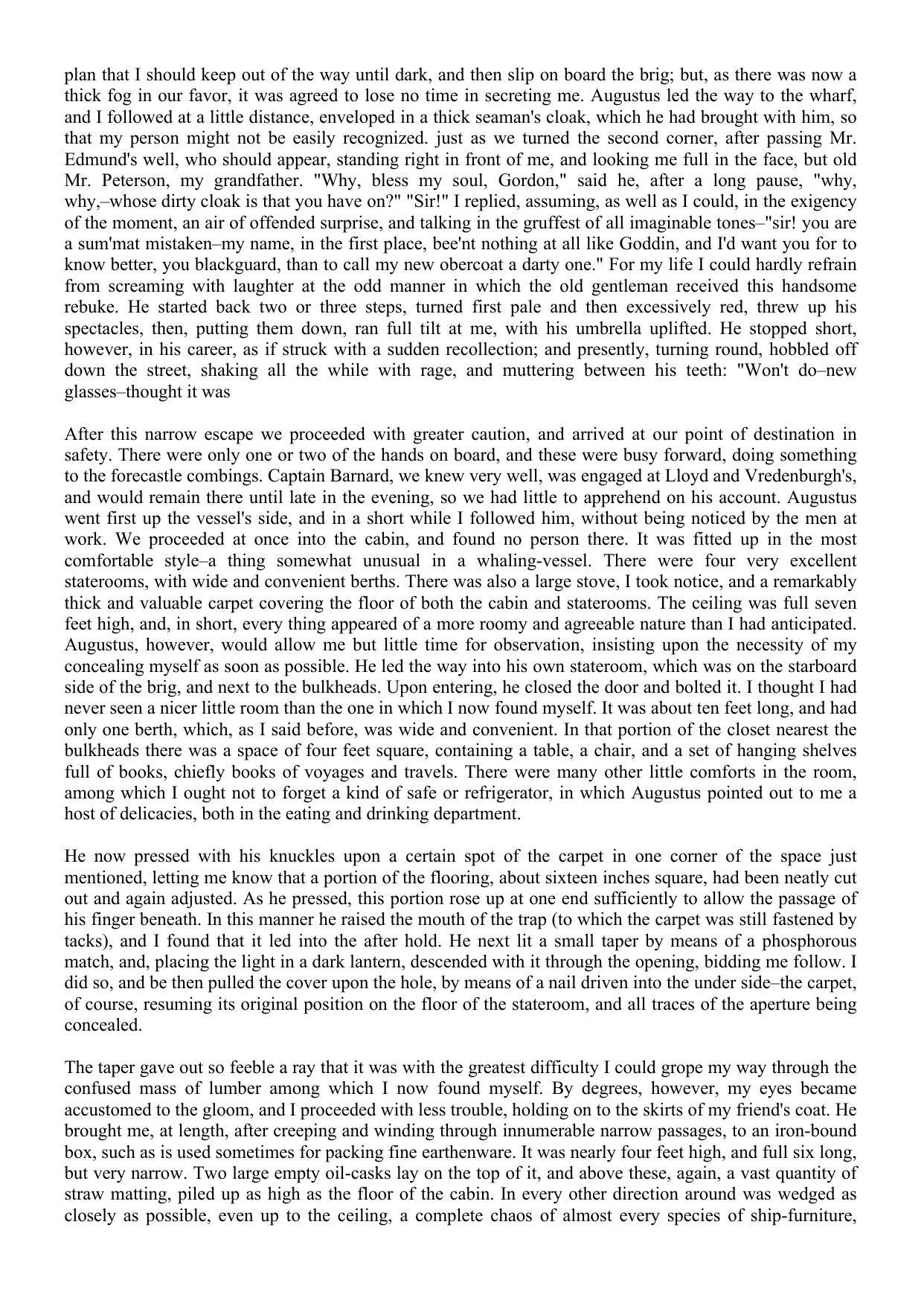 plan that I should keep out of the way until dark, and then slip on board the brig; but, as there was now a thick fog in our favor, it was agreed to lose no time in secreting me. Augustus led the way to the wharf, and I followed at a little distance, enveloped in a thick seaman's cloak, which he had brought with him, so that my person might not be easily recognized. just as we turned the second corner, after passing Mr. Edmund's well, who should appear, standing right in front of me, and looking me full in the face, but old Mr. Peterson, my grandfather. "Why, bless my soul, Gordon," said he, after a long pause, "why, why,–whose dirty cloak is that you have on?" "Sir!" I replied, assuming, as well as I could, in the exigency of the moment, an air of offended surprise, and talking in the gruffest of all imaginable tones–"sir! you are a sum'mat mistaken–my name, in the first place, bee'nt nothing at all like Goddin, and I'd want you for to know better, you blackguard, than to call my new obercoat a darty one." For my life I could hardly refrain from screaming with laughter at the odd manner in which the old gentleman received this handsome rebuke. He started back two or three steps, turned first pale and then excessively red, threw up his spectacles, then, putting them down, ran full tilt at me, with his umbrella uplifted. He stopped short, however, in his career, as if struck with a sudden recollection; and presently, turning round, hobbled off down the street, shaking all the while with rage, and muttering between his teeth: "Won't do–new glasses–thought it was

After this narrow escape we proceeded with greater caution, and arrived at our point of destination in safety. There were only one or two of the hands on board, and these were busy forward, doing something to the forecastle combings. Captain Barnard, we knew very well, was engaged at Lloyd and Vredenburgh's, and would remain there until late in the evening, so we had little to apprehend on his account. Augustus went first up the vessel's side, and in a short while I followed him, without being noticed by the men at work. We proceeded at once into the cabin, and found no person there. It was fitted up in the most comfortable style–a thing somewhat unusual in a whaling-vessel. There were four very excellent staterooms, with wide and convenient berths. There was also a large stove, I took notice, and a remarkably thick and valuable carpet covering the floor of both the cabin and staterooms. The ceiling was full seven feet high, and, in short, every thing appeared of a more roomy and agreeable nature than I had anticipated. Augustus, however, would allow me but little time for observation, insisting upon the necessity of my concealing myself as soon as possible. He led the way into his own stateroom, which was on the starboard side of the brig, and next to the bulkheads. Upon entering, he closed the door and bolted it. I thought I had never seen a nicer little room than the one in which I now found myself. It was about ten feet long, and had only one berth, which, as I said before, was wide and convenient. In that portion of the closet nearest the bulkheads there was a space of four feet square, containing a table, a chair, and a set of hanging shelves full of books, chiefly books of voyages and travels. There were many other little comforts in the room, among which I ought not to forget a kind of safe or refrigerator, in which Augustus pointed out to me a host of delicacies, both in the eating and drinking department.

He now pressed with his knuckles upon a certain spot of the carpet in one corner of the space just mentioned, letting me know that a portion of the flooring, about sixteen inches square, had been neatly cut out and again adjusted. As he pressed, this portion rose up at one end sufficiently to allow the passage of his finger beneath. In this manner he raised the mouth of the trap (to which the carpet was still fastened by tacks), and I found that it led into the after hold. He next lit a small taper by means of a phosphorous match, and, placing the light in a dark lantern, descended with it through the opening, bidding me follow. I did so, and be then pulled the cover upon the hole, by means of a nail driven into the under side–the carpet, of course, resuming its original position on the floor of the stateroom, and all traces of the aperture being concealed.

The taper gave out so feeble a ray that it was with the greatest difficulty I could grope my way through the confused mass of lumber among which I now found myself. By degrees, however, my eyes became accustomed to the gloom, and I proceeded with less trouble, holding on to the skirts of my friend's coat. He brought me, at length, after creeping and winding through innumerable narrow passages, to an iron-bound box, such as is used sometimes for packing fine earthenware. It was nearly four feet high, and full six long, but very narrow. Two large empty oil-casks lay on the top of it, and above these, again, a vast quantity of straw matting, piled up as high as the floor of the cabin. In every other direction around was wedged as closely as possible, even up to the ceiling, a complete chaos of almost every species of ship-furniture,